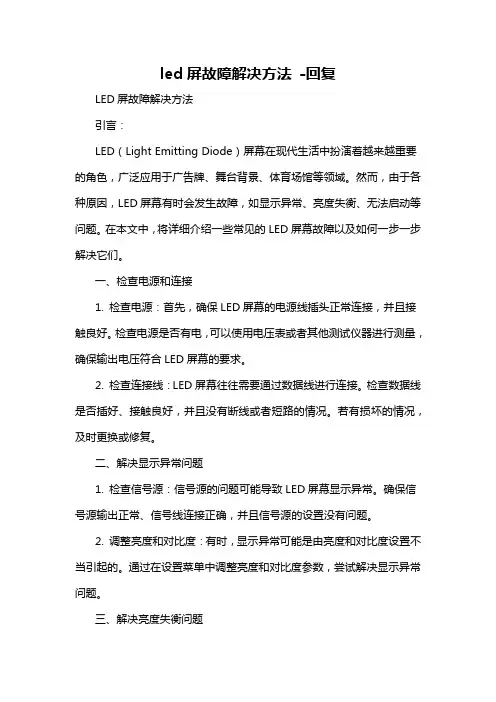 led 屏故障解决方法 -回复

LED 屏故障解决方法

引言：

LED（Light Emitting Diode）屏幕在现代生活中扮演着越来越重要的角色，广泛应用于广告牌、舞台背景、体育场馆等领域。然而，由于各种原因，LED 屏幕有时会发生故障，如显示异常、亮度失衡、无法启动等问题。在本文中，将详细介绍一些常见的 LED 屏幕故障以及如何一步一步解决它们。

一、检查电源和连接

1. 检查电源：首先，确保 LED 屏幕的电源线插头正常连接，并且接触良好。检查电源是否有电，可以使用电压表或者其他测试仪器进行测量，确保输出电压符合 LED 屏幕的要求。

2. 检查连接线：LED 屏幕往往需要通过数据线进行连接。检查数据线是否插好、接触良好，并且没有断线或者短路的情况。若有损坏的情况，及时更换或修复。

二、解决显示异常问题

1. 检查信号源：信号源的问题可能导致 LED 屏幕显示异常。确保信号源输出正常、信号线连接正确，并且信号源的设置没有问题。

2. 调整亮度和对比度：有时，显示异常可能是由亮度和对比度设置不当引起的。通过在设置菜单中调整亮度和对比度参数，尝试解决显示异常问题。

三、解决亮度失衡问题